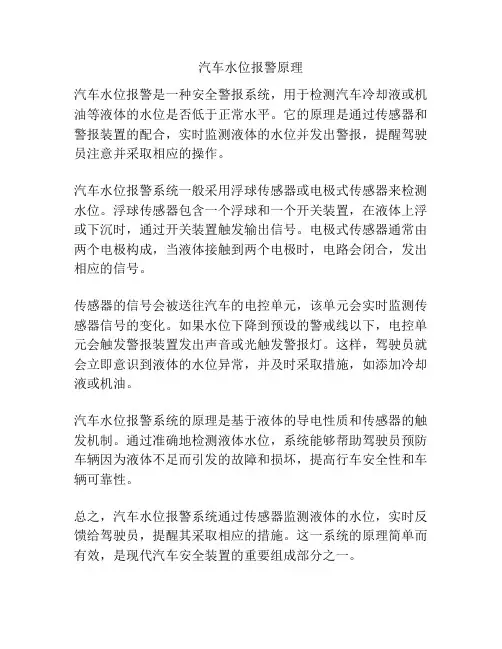 汽车水位报警原理

汽车水位报警是一种安全警报系统，用于检测汽车冷却液或机油等液体的水位是否低于正常水平。它的原理是通过传感器和警报装置的配合，实时监测液体的水位并发出警报，提醒驾驶员注意并采取相应的操作。

汽车水位报警系统一般采用浮球传感器或电极式传感器来检测水位。浮球传感器包含一个浮球和一个开关装置，在液体上浮或下沉时，通过开关装置触发输出信号。电极式传感器通常由两个电极构成，当液体接触到两个电极时，电路会闭合，发出相应的信号。

传感器的信号会被送往汽车的电控单元，该单元会实时监测传感器信号的变化。如果水位下降到预设的警戒线以下，电控单元会触发警报装置发出声音或光触发警报灯。这样，驾驶员就会立即意识到液体的水位异常，并及时采取措施，如添加冷却液或机油。

汽车水位报警系统的原理是基于液体的导电性质和传感器的触发机制。通过准确地检测液体水位，系统能够帮助驾驶员预防车辆因为液体不足而引发的故障和损坏，提高行车安全性和车辆可靠性。

总之，汽车水位报警系统通过传感器监测液体的水位，实时反馈给驾驶员，提醒其采取相应的措施。这一系统的原理简单而有效，是现代汽车安全装置的重要组成部分之一。